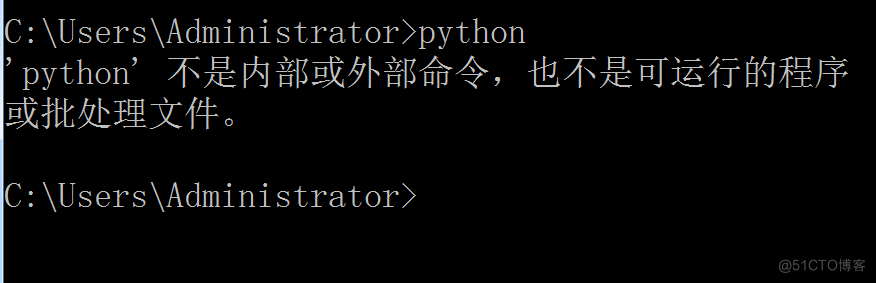 C:\Users\Administrator>python
'python' 不是内部或外部命令，也不是可运行的程序
或批处理文件。

C:\Users\Administrator>

@51CTO博客